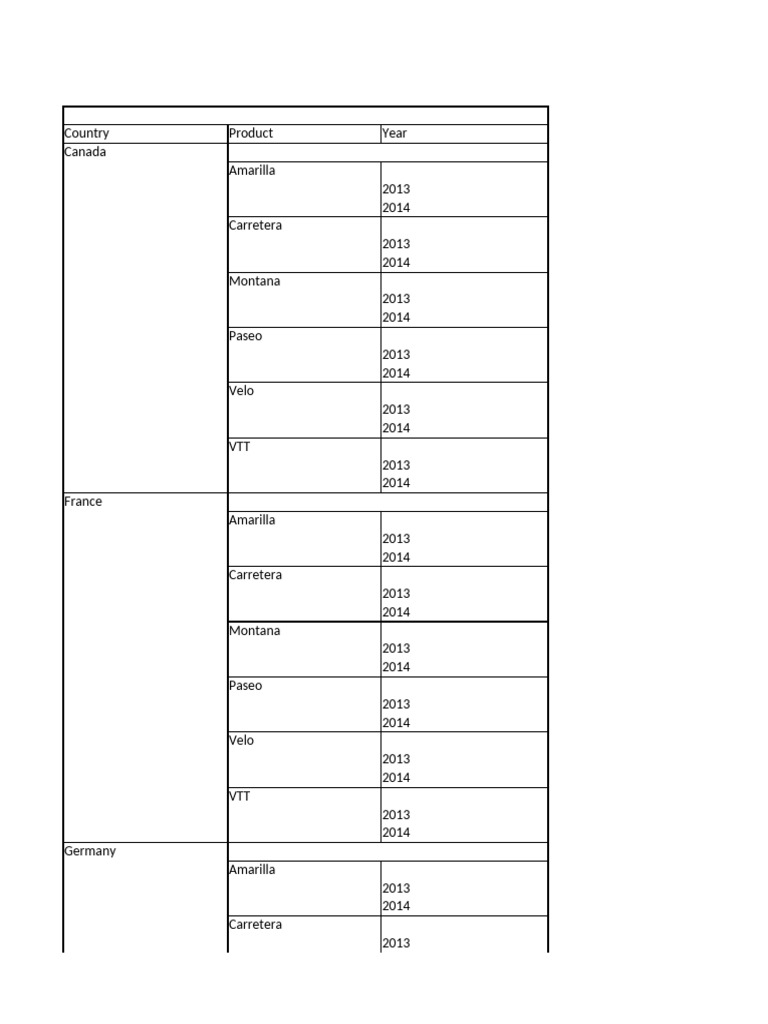 | Country | Product | Year |
|---|---|---|
| Canada | | |
| | Amarilla | |
| | | 2013 |
| | | 2014 |
| | Carretera | |
| | | 2013 |
| | | 2014 |
| | Montana | |
| | | 2013 |
| | | 2014 |
| | Paseo | |
| | | 2013 |
| | | 2014 |
| | Velo | |
| | | 2013 |
| | | 2014 |
| | VTT | |
| | | 2013 |
| | | 2014 |
| France | | |
| | Amarilla | |
| | | 2013 |
| | | 2014 |
| | Carretera | |
| | | 2013 |
| | | 2014 |
| | Montana | |
| | | 2013 |
| | | 2014 |
| | Paseo | |
| | | 2013 |
| | | 2014 |
| | Velo | |
| | | 2013 |
| | | 2014 |
| | VTT | |
| | | 2013 |
| | | 2014 |
| Germany | | |
| | Amarilla | |
| | | 2013 |
| | | 2014 |
| | Carretera | |
| | | 2013 |